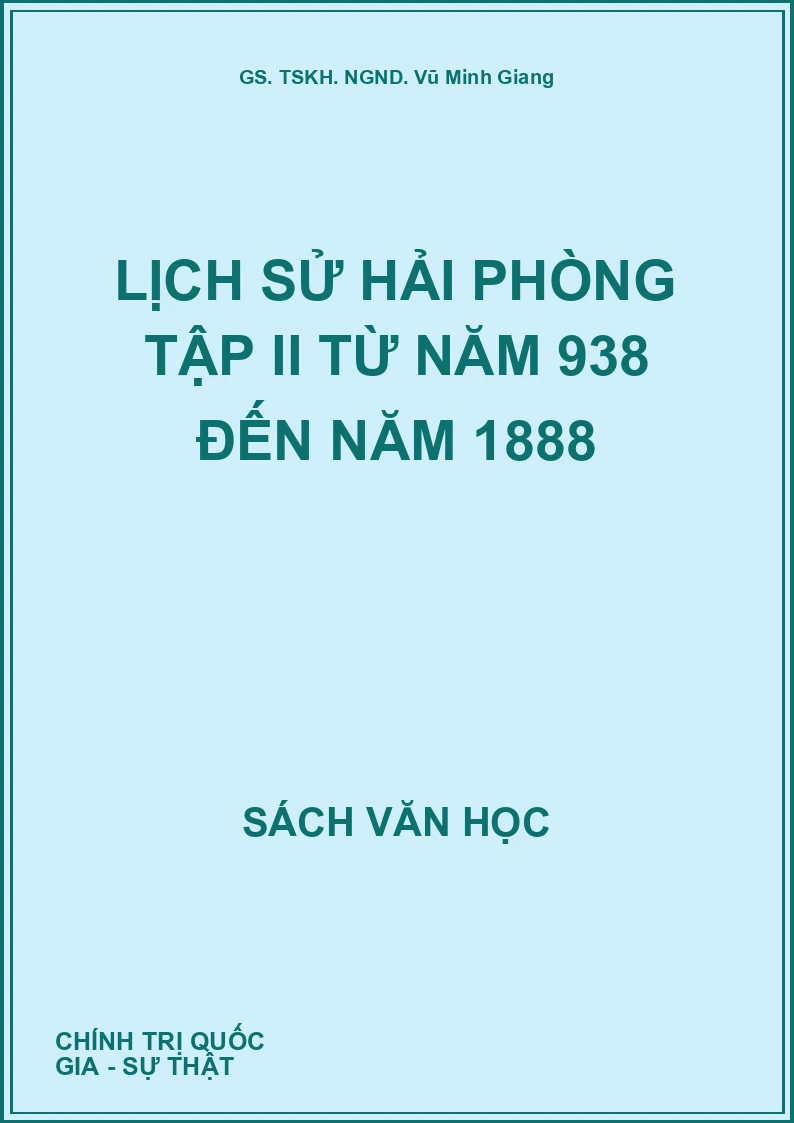 GS. TSKH. NGND. Vũ Minh Giang

LỊCH SỬ HẢI PHÒNG TẬP II TỪ NĂM 938 ĐẾN NĂM 1888

SÁCH VĂN HỌC

CHÍNH TRỊ QUỐC GIA - SỰ THẬT